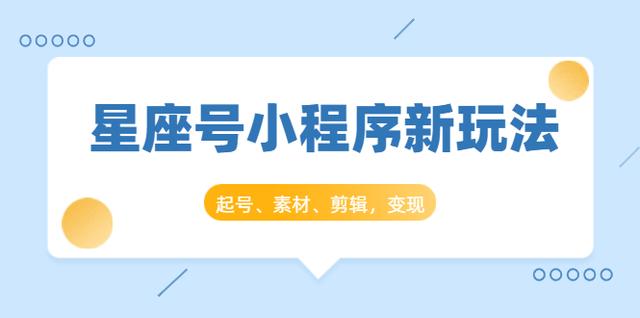 星座号小程序新玩法

起号、素材、剪辑，变现